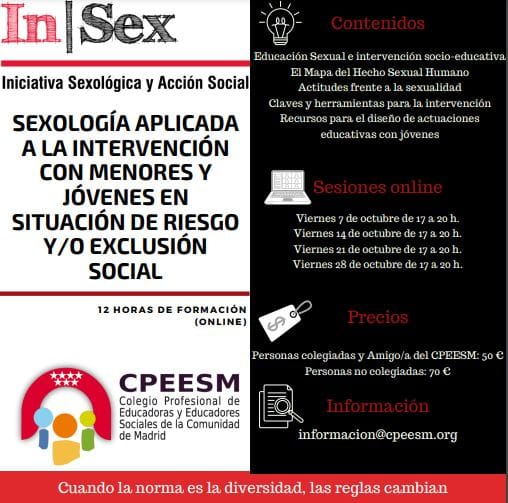 In|Sex

Iniciativa Sexológica y Acción Social

SEXOLOGÍA APLICADA A LA INTERVENCIÓN CON MENORES Y JÓVENES EN SITUACIÓN DE RIESGO Y/O EXCLUSIÓN SOCIAL

12 HORAS DE FORMACIÓN (ONLINE)

CPEESM
Colegio Profesional de Educadoras y Educadores Sociales de la Comunidad de Madrid

Contenidos

Educación Sexual e intervención socio-educativa
El Mapa del Hecho Sexual Humano
Actitudes frente a la sexualidad
Claves y herramientas para la intervención
Recursos para el diseño de actuaciones educativas con jóvenes

Sesiones online

Viernes 7 de octubre de 17 a 20 h.
Viernes 14 de octubre de 17 a 20 h.
Viernes 21 de octubre de 17 a 20 h.
Viernes 28 de octubre de 17 a 20 h.

$

Precios

Personas colegiadas y Amigo/a del CPEESM: 50 €
Personas no colegiadas: 70 €

Información

informacion@cpeesm.org

Cuando la norma es la diversidad, las reglas cambian